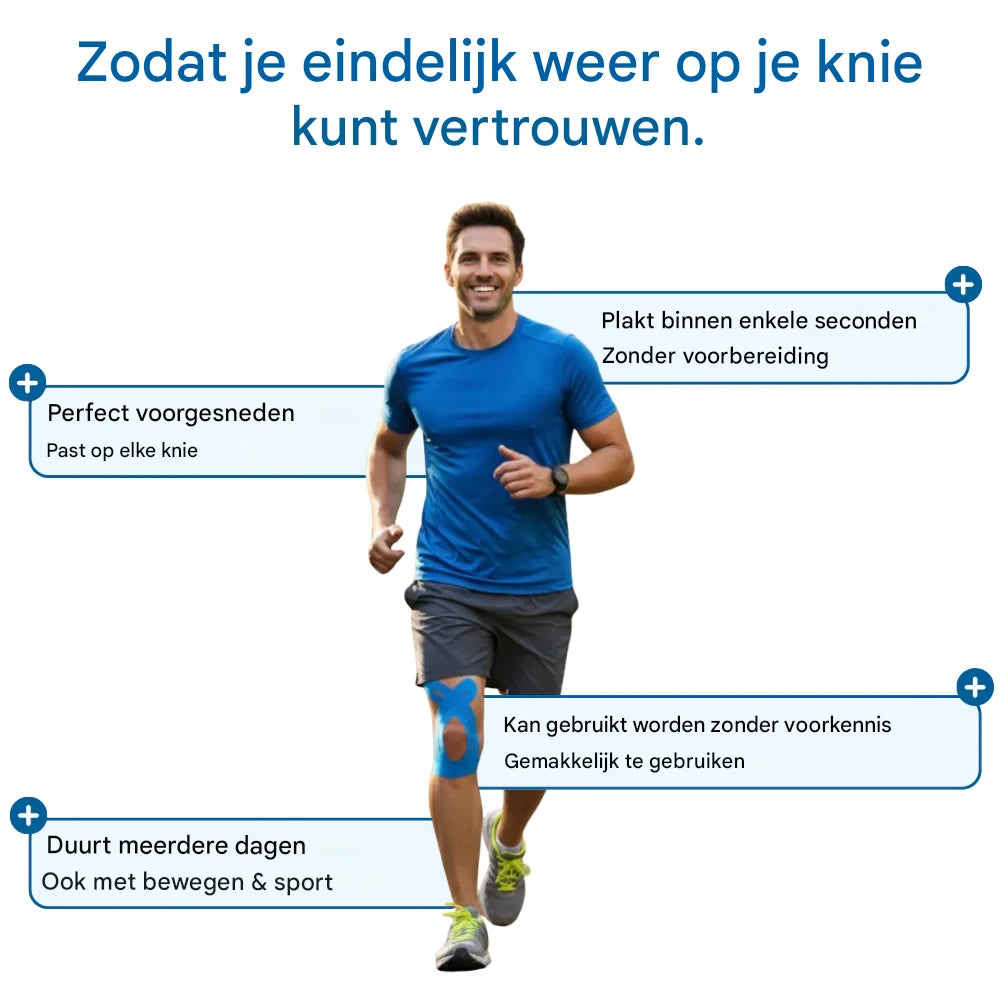 Zodat je eindelijk weer op je knie kunt vertrouwen.

Plakt binnen enkele seconden
Zonder voorbereiding

Perfect voorgesneden
Past op elke knie

Kan gebruikt worden zonder voorkennis
Gemakkelijk te gebruiken

Duurt meerdere dagen
Ook met bewegen & sport